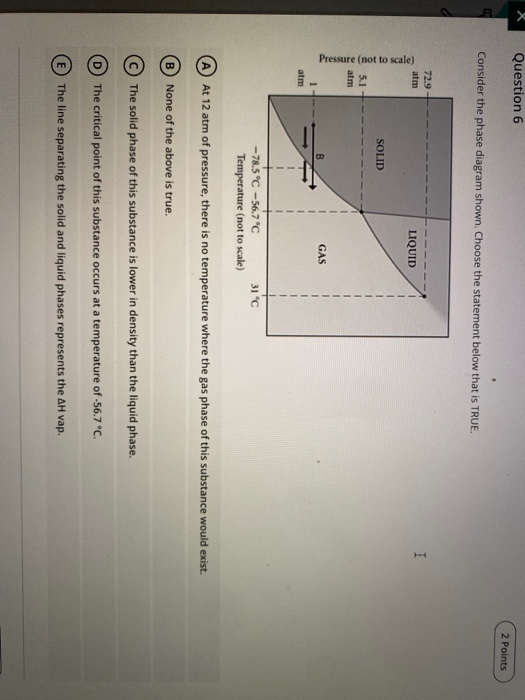 Question 6

2 Points

Consider the phase diagram shown. Choose the statement below that is TRUE.

Pressure (not to scale)

72.9 atm

5.1 atm

1 atm

SOLID

LIQUID

GAS

B

−78.5 °C −56.7 °C

31 °C

Temperature (not to scale)

A At 12 atm of pressure, there is no temperature where the gas phase of this substance would exist.

B None of the above is true.

C The solid phase of this substance is lower in density than the liquid phase.

D The critical point of this substance occurs at a temperature of -56.7 °C.

E The line separating the solid and liquid phases represents the ΔH vap.